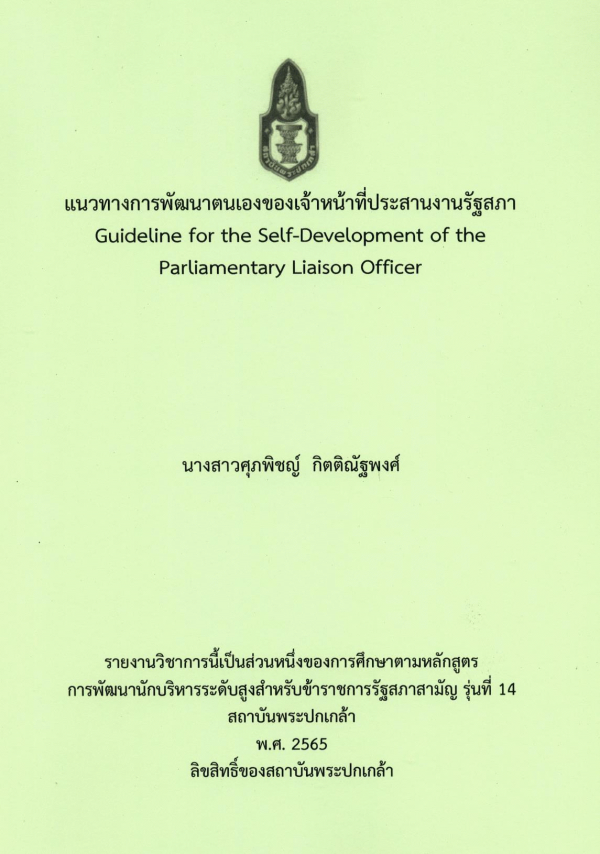 แนวทางการพัฒนาตนเองของเจ้าหน้าที่ประสานงานรัฐสภา
Guideline for the Self-Development of the Parliamentary Liaison Officer

นางสาวศุภพิชญ์ กิตติณัฐพงศ์

รายงานวิชาการนี้เป็นส่วนหนึ่งของการศึกษาตามหลักสูตร
การพัฒนานักบริหารระดับสูงสำหรับข้าราชการรัฐสภาสามัญ รุ่นที่ 14
สถาบันพระปกเกล้า
พ.ศ. 2565
ลิขสิทธิ์ของสถาบันพระปกเกล้า